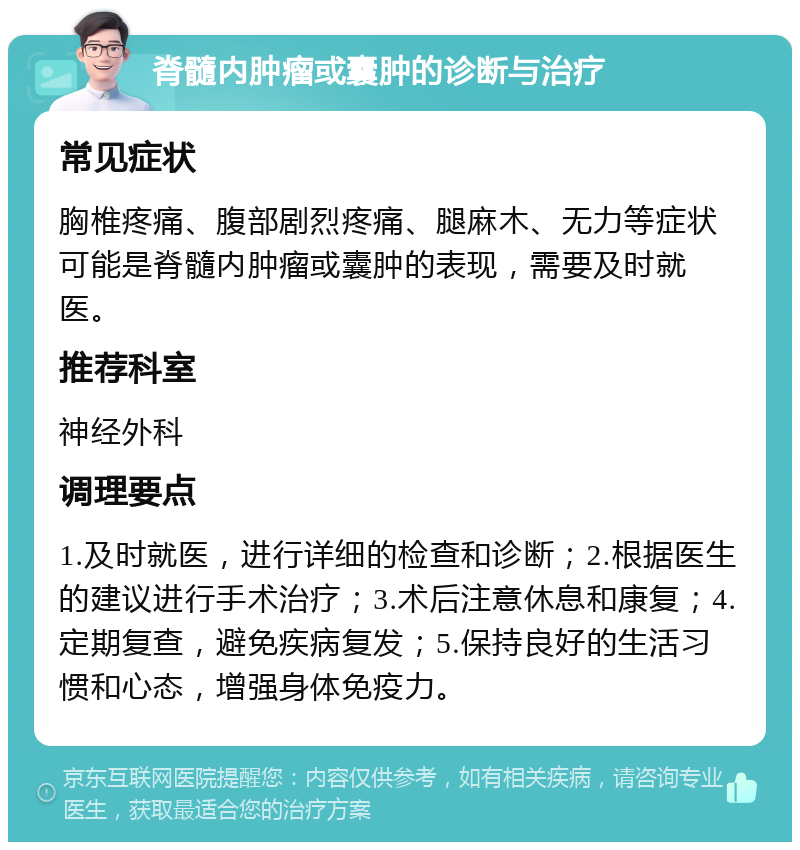 脊髓内肿瘤或囊肿的诊断与治疗

常见症状

胸椎疼痛、腹部剧烈疼痛、腿麻木、无力等症状可能是脊髓内肿瘤或囊肿的表现，需要及时就医。

推荐科室

神经外科

调理要点

1.及时就医，进行详细的检查和诊断；2.根据医生的建议进行手术治疗；3.术后注意休息和康复；4.定期复查，避免疾病复发；5.保持良好的生活习惯和心态，增强身体免疫力。

京东互联网医院提醒您：内容仅供参考，如有相关疾病，请咨询专业医生，获取最适合您的治疗方案